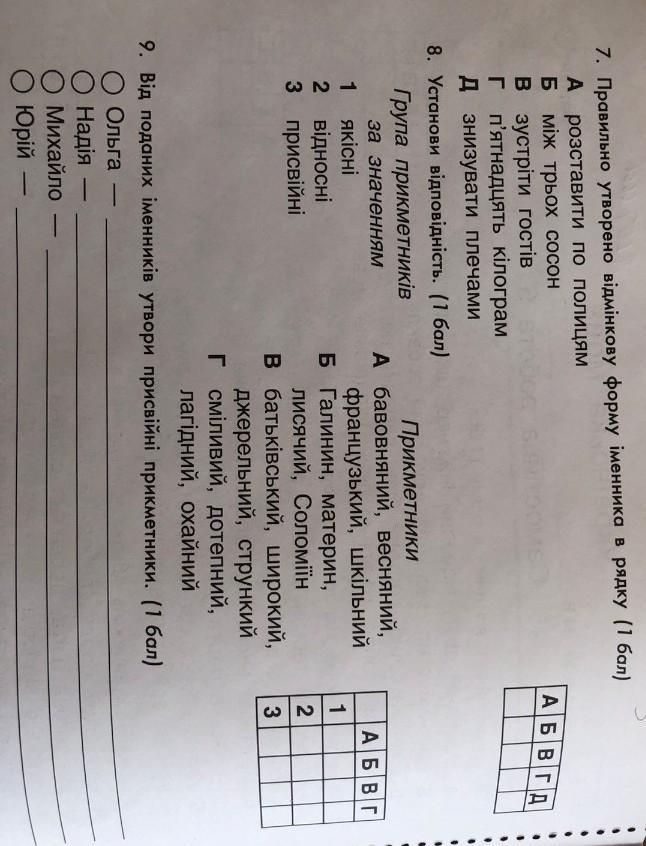 7. Правильно утворено відмінкову форму іменника в рядку (1 бал)

А розставити по полицям
Б між трьох сосон
В зустріти гостів
Г п'ятнадцять кілограм
Д знизувати плечами

| А | Б | В | Г | Д |
|---|---|---|---|---|
|   |   |   |   |   |

8. Установи відповідність. (1 бал)

Група прикметників за значенням
1 якісні
2 відносні
3 присвійні

Прикметники
А бавовняний, весняний, французький, шкільний
Б Галинин, материн, лисячий, Соломіїн
В батьківський, широкий, джерельний, стрункий
Г сміливий, дотепний, лагідний, охайний

|   | А | Б | В | Г |
|---|---|---|---|---|
| 1 |   |   |   |   |
| 2 |   |   |   |   |
| 3 |   |   |   |   |

9. Від поданих іменників утвори присвійні прикметники. (1 бал)

○ Ольга —
○ Надія —
○ Михайло —
○ Юрій —